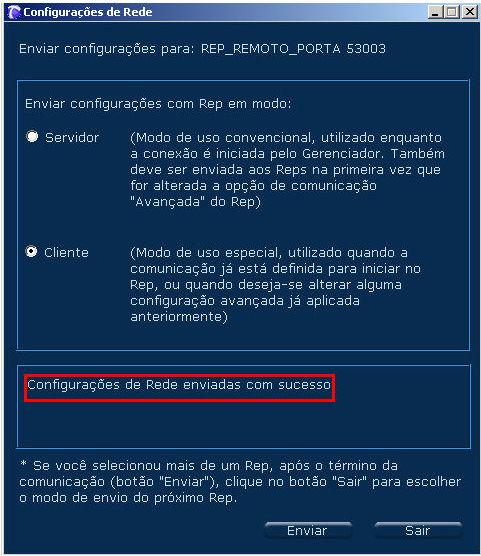 Configurações de Rede

Enviar configurações para: REP_REMOTO_PORTA 53003

Enviar configurações com Rep em modo:

Servidor (Modo de uso convencional, utilizado enquanto a conexão é iniciada pelo Gerenciador. Também deve ser enviada aos Reps na primeira vez que for alterada a opção de comunicação "Avançada" do Rep)

Cliente (Modo de uso especial, utilizado quando a comunicação já está definida para iniciar no Rep, ou quando deseja-se alterar alguma configuração avançada já aplicada anteriormente)

Configurações de Rede enviadas com sucesso

* Se você selecionou mais de um Rep, após o término da comunicação (botão "Enviar"), clique no botão "Sair" para escolher o modo de envio do próximo Rep.

Enviar Sair